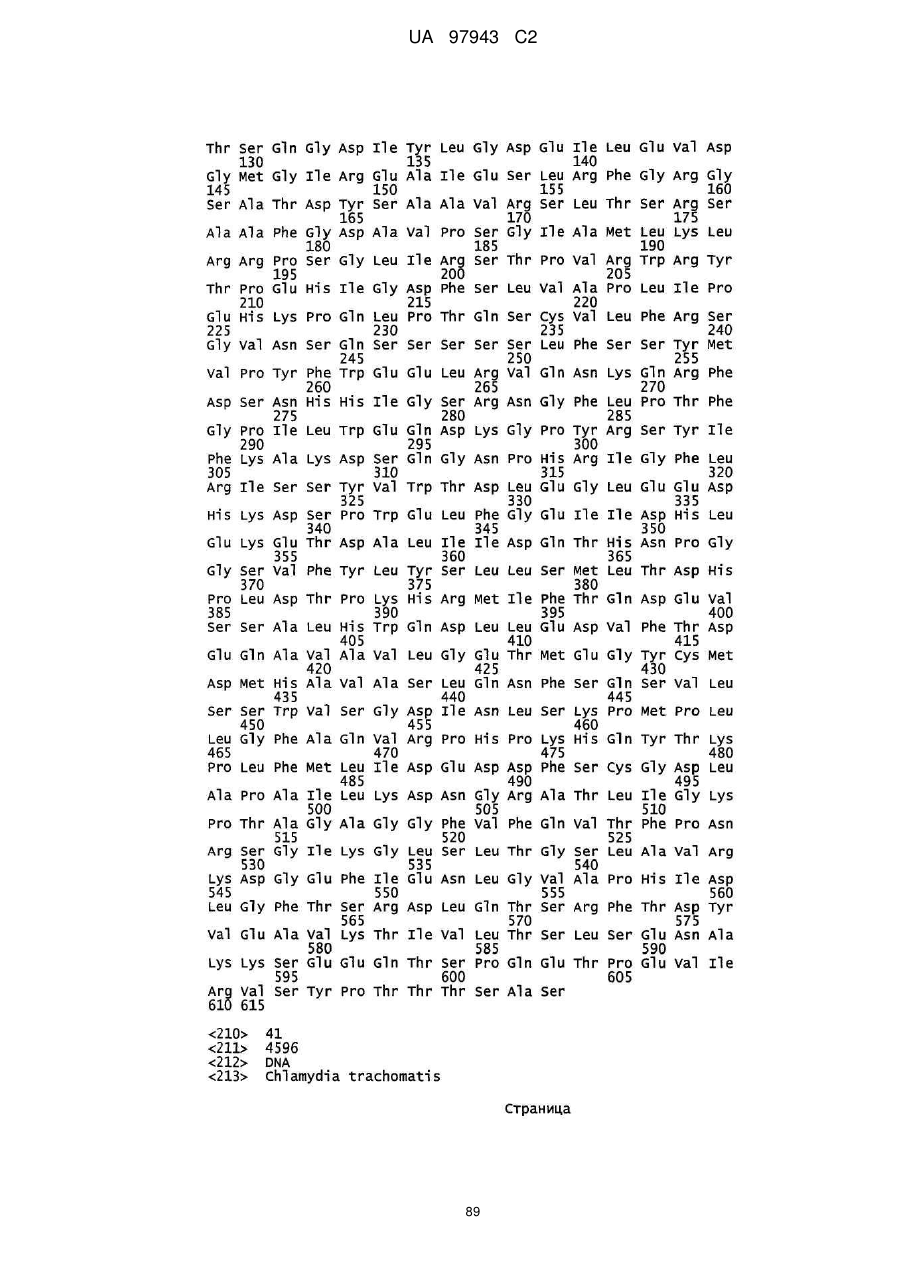 UA 97943 C2

Thr Ser Gln Gly Asp Ile Tyr Leu Gly Asp Glu Ile Leu Glu Val Asp
130 135 140
Gly Met Gly Ile Arg Glu Ala Ile Glu Ser Leu Arg Phe Gly Arg Gly
145 150 155 160
Ser Ala Thr Asp Tyr Ser Ala Ala Val Arg Ser Leu Thr Ser Arg Ser
165 170 175
Ala Ala Phe Gly Asp Ala Val Pro Ser Gly Ile Ala Met Leu Lys Leu
180 185 190
Arg Arg Pro Ser Gly Leu Ile Arg Ser Thr Pro Val Arg Trp Arg Tyr
195 200 205
Thr Pro Glu His Ile Gly Asp Phe Ser Leu Val Ala Pro Leu Ile Pro
210 215 220
Glu His Lys Pro Gln Leu Pro Thr Gln Ser Cys Val Leu Phe Arg Ser
225 230 235 240
Gly Val Asn Ser Gln Ser Ser Ser Ser Ser Leu Phe Ser Ser Tyr Met
245 250 255
Val Pro Tyr Phe Trp Glu Glu Leu Arg Val Gln Asn Lys Gln Arg Phe
260 265 270
Asp Ser Asn His His Ile Gly Ser Arg Asn Gly Phe Leu Pro Thr Phe
275 280 285
Gly Pro Ile Leu Trp Glu Gln Asp Lys Gly Pro Tyr Arg Ser Tyr Ile
290 295 300
Phe Lys Ala Lys Asp Ser Gln Gly Asn Pro His Arg Ile Gly Phe Leu
305 310 315 320
Arg Ile Ser Ser Tyr Val Trp Thr Asp Leu Glu Gly Leu Glu Glu Asp
325 330 335
His Lys Asp Ser Pro Trp Glu Leu Phe Gly Glu Ile Ile Asp His Leu
340 345 350
Glu Lys Glu Thr Asp Ala Leu Ile Ile Asp Gln Thr His Asn Pro Gly
355 360 365
Gly Ser Val Phe Tyr Leu Tyr Ser Leu Leu Ser Met Leu Thr Asp His
370 375 380
Pro Leu Asp Thr Pro Lys His Arg Met Ile Phe Thr Gln Asp Glu Val
385 390 395 400
Ser Ser Ala Leu His Trp Gln Asp Leu Leu Glu Asp Val Phe Thr Asp
405 410 415
Glu Gln Ala Val Ala Val Leu Gly Glu Thr Met Glu Gly Tyr Cys Met
420 425 430
Asp Met His Ala Val Ala Ser Leu Gln Asn Phe Ser Gln Ser Val Leu
435 440 445
Ser Ser Trp Val Ser Gly Asp Ile Asn Leu Ser Lys Pro Met Pro Leu
450 455 460
Leu Gly Phe Ala Gln Val Arg Pro His Pro Lys His Gln Tyr Thr Lys
465 470 475 480
Pro Leu Phe Met Leu Ile Asp Glu Asp Asp Phe Ser Cys Gly Asp Leu
485 490 495
Ala Pro Ala Ile Leu Lys Asp Asn Gly Arg Ala Thr Leu Ile Gly Lys
500 505 510
Pro Thr Ala Gly Ala Gly Gly Phe Val Phe Gln Val Thr Phe Pro Asn
515 520 525
Arg Ser Gly Ile Lys Gly Leu Ser Leu Thr Gly Ser Leu Ala Val Arg
530 535 540
Lys Asp Gly Glu Phe Ile Glu Asn Leu Gly Val Ala Pro His Ile Asp
545 550 555 560
Leu Gly Phe Thr Ser Arg Asp Leu Gln Thr Ser Arg Phe Thr Asp Tyr
565 570 575
Val Glu Ala Val Lys Thr Ile Val Leu Thr Ser Leu Ser Glu Asn Ala
580 585 590
Lys Lys Ser Glu Glu Gln Thr Ser Pro Gln Glu Thr Pro Glu Val Ile
595 600 605
Arg Val Ser Tyr Pro Thr Thr Thr Ser Ala Ser
610 615

<210> 41
<211> 4596
<212> DNA
<213> Chlamydia trachomatis

Страница

89